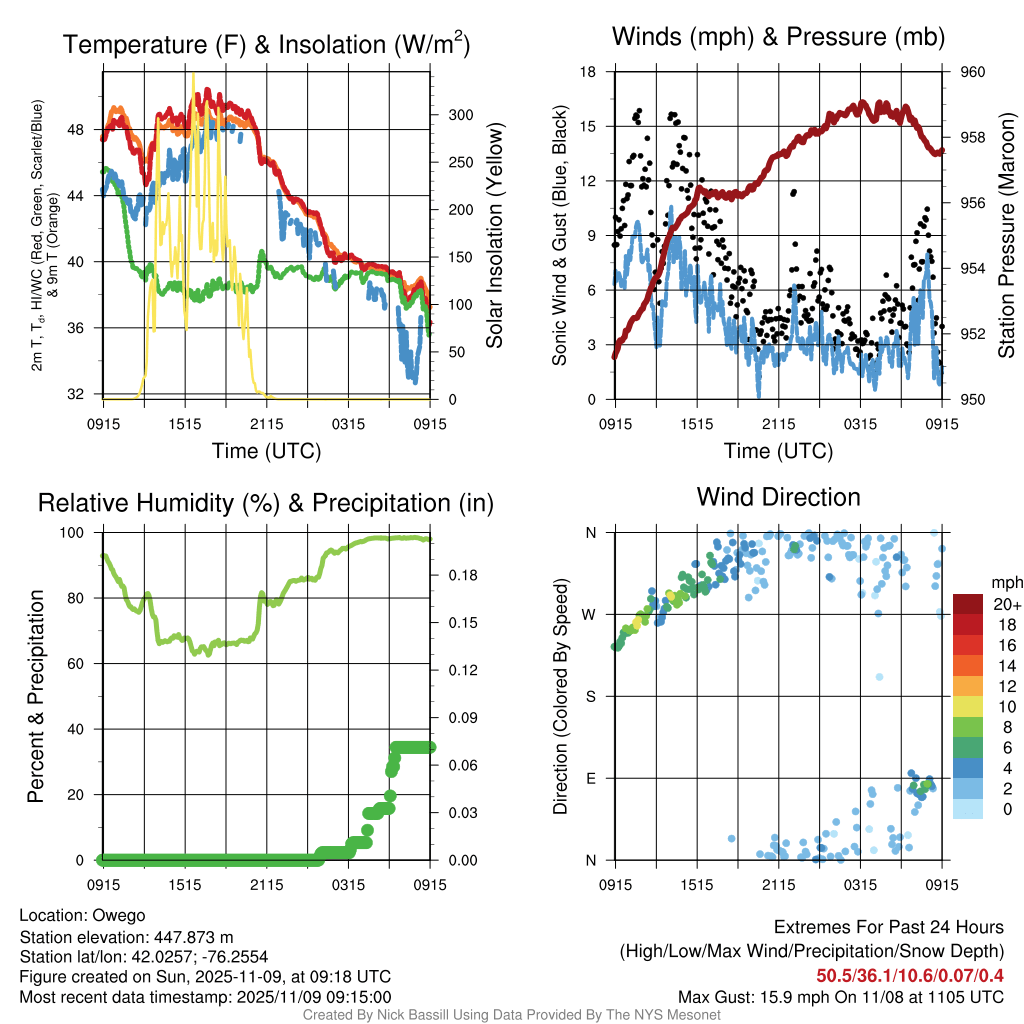 Temperature (F) & Insolation (W/m$^2$)

2m T, T$_d$, HI/WC (Red, Green, Scarlet/Blue) & 9m T (Orange)

48
44
40
36
32

300
250
200
150
100
50
0

Solar Insolation (Yellow)

0915 1515 2115 0315 0915

Time (UTC)

Winds (mph) & Pressure (mb)

Sonic Wind & Gust (Blue, Black)

18
15
12
9
6
3
0

960
958
956
954
952
950

Station Pressure (Maroon)

0915 1515 2115 0315 0915

Time (UTC)

Relative Humidity (%) & Precipitation (in)

Percent & Precipitation

100
80
60
40
20
0

0.18
0.15
0.12
0.09
0.06
0.03
0.00

0915 1515 2115 0315 0915

Wind Direction

Direction (Colored By Speed)

N
W
S
E
N

0915 1515 2115 0315 0915

mph
20+
18
16
14
12
10
8
6
4
2
0

Location: Owego
Station elevation: 447.873 m
Station lat/lon: 42.0257; -76.2554
Figure created on Sun, 2025-11-09, at 09:18 UTC
Most recent data timestamp: 2025/11/09 09:15:00

Extremes For Past 24 Hours
(High/Low/Max Wind/Precipitation/Snow Depth)
50.5/36.1/10.6/0.07/0.4
Max Gust: 15.9 mph On 11/08 at 1105 UTC

Created By Nick Bassill Using Data Provided By The NYS Mesonet